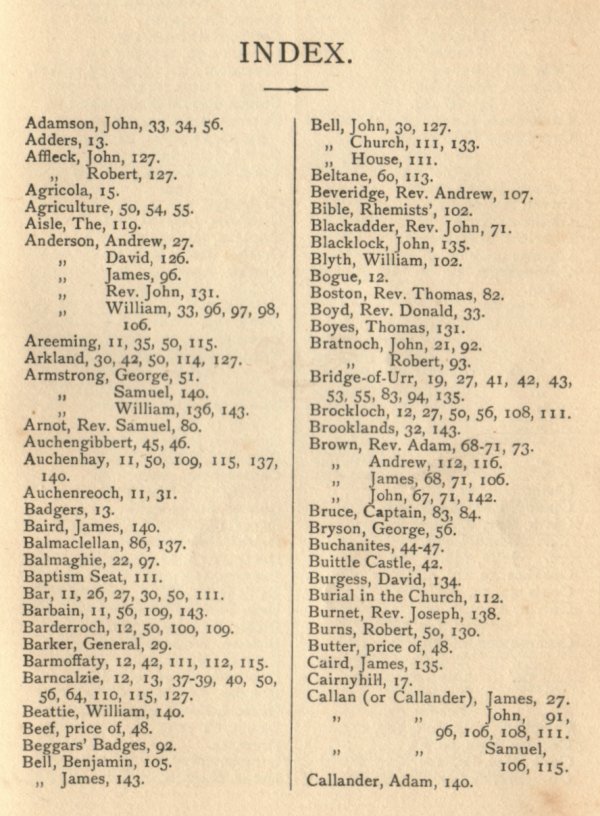 INDEX.

Adamson, John, 33, 34, 56.
Adders, 13.
Affleck, John, 127.
„ Robert, 127.
Agricola, 15.
Agriculture, 50, 54, 55.
Aisle, The, 119.
Anderson, Andrew, 27.
„ David, 126.
„ James, 96.
„ Rev. John, 131.
„ William, 33, 96, 97, 98, 106.
Areeming, 11, 35, 50, 115.
Arkland, 30, 42, 50, 114, 127.
Armstrong, George, 51.
„ Samuel, 140.
„ William, 136, 143.
Arnot, Rev. Samuel, 80.
Auchengibbert, 45, 46.
Auchenhay, 11, 50, 109, 115, 137, 140.
Auchenreoch, 11, 31.
Badgers, 13.
Baird, James, 140.
Balmaclellan, 86, 137.
Balmaghie, 22, 97.
Baptism Seat, 111.
Bar, 11, 26, 27, 30, 50, 111.
Barbain, 11, 56, 109, 143.
Barderroch, 12, 50, 100, 109.
Barker, General, 29.
Barmoffaty, 12, 42, 111, 112, 115.
Barncalzie, 12, 13, 37-39, 40, 50, 56, 64, 110, 115, 127.
Beattie, William, 140.
Beef, price of, 48.
Beggars' Badges, 92.
Bell, Benjamin, 105.
„ James, 143.

Bell, John, 30, 127.
„ Church, 111, 133.
„ House, 111.
Beltane, 60, 113.
Beveridge, Rev. Andrew, 107.
Bible, Rhemists', 102.
Blackadder, Rev. John, 71.
Blacklock, John, 135.
Blyth, William, 102.
Bogue, 12.
Boston, Rev. Thomas, 82.
Boyd, Rev. Donald, 33.
Boyes, Thomas, 131.
Bratnoch, John, 21, 92.
„ Robert, 93.
Bridge-of-Urr, 19, 27, 41, 42, 43, 53, 55, 83, 94, 135.
Brockloch, 12, 27, 50, 56, 108, 111.
Brooklands, 32, 143.
Brown, Rev. Adam, 68-71, 73.
„ Andrew, 112, 116.
„ James, 68, 71, 106.
„ John, 67, 71, 142.
Bruce, Captain, 83, 84.
Bryson, George, 56.
Buchanites, 44-47.
Buittle Castle, 42.
Burgess, David, 134.
Burial in the Church, 112.
Burnet, Rev. Joseph, 138.
Burns, Robert, 50, 130.
Butter, price of, 48.
Caird, James, 135.
Cairnyhill, 17.
Callan (or Callander), James, 27.
„ „ John, 91, 96, 106, 108, 111.
„ „ Samuel, 106, 115.
Callander, Adam, 140.